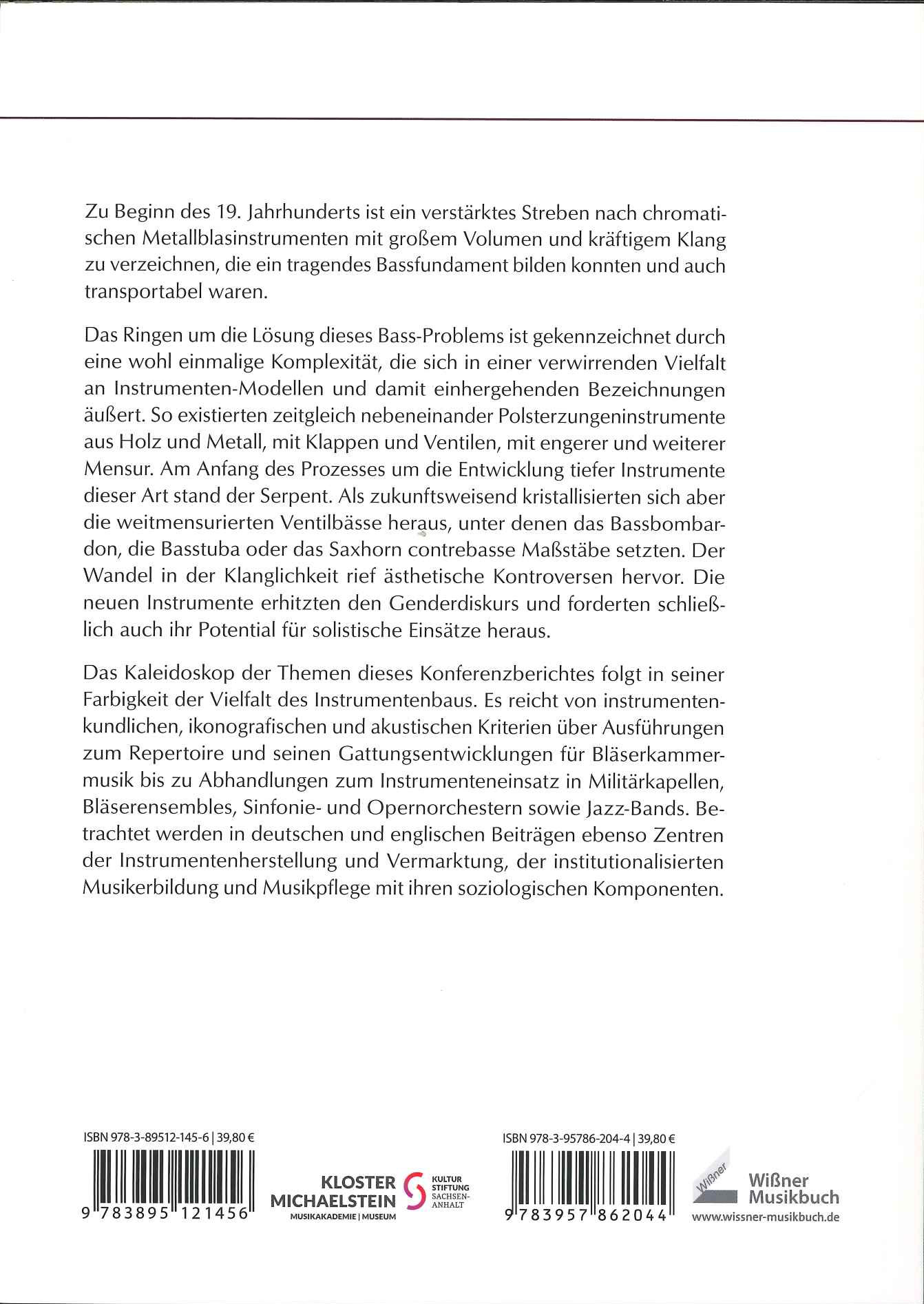 Zu Beginn des 19. Jahrhunderts ist ein verstärktes Streben nach chromatischen Metallblasinstrumenten mit großem Volumen und kräftigem Klang zu verzeichnen, die ein tragendes Bassfundament bilden konnten und auch transportabel waren.

Das Ringen um die Lösung dieses Bass-Problems ist gekennzeichnet durch eine wohl einmalige Komplexität, die sich in einer verwirrenden Vielfalt an Instrumenten-Modellen und damit einhergehenden Bezeichnungen äußert. So existierten zeitgleich nebeneinander Polsterzungeninstrumente aus Holz und Metall, mit Klappen und Ventilen, mit engerer und weiterer Mensur. Am Anfang des Prozesses um die Entwicklung tiefer Instrumente dieser Art stand der Serpent. Als zukunftsweisend kristallisierten sich aber die weitmensurierten Ventilbässe heraus, unter denen das Bassbombardon, die Basstuba oder das Saxhorn contrebasse Maßstäbe setzten. Der Wandel in der Klanglichkeit rief ästhetische Kontroversen hervor. Die neuen Instrumente erhitzten den Genderdiskurs und forderten schließlich auch ihr Potential für solistische Einsätze heraus.

Das Kaleidoskop der Themen dieses Konferenzberichtes folgt in seiner Farbigkeit der Vielfalt des Instrumentenbaus. Es reicht von instrumentenkundlichen, ikonografischen und akustischen Kriterien über Ausführungen zum Repertoire und seinen Gattungsentwicklungen für Bläserkammermusik bis zu Abhandlungen zum Instrumenteneinsatz in Militärkapellen, Bläserensembles, Sinfonie- und Opernorchestern sowie Jazz-Bands. Betrachtet werden in deutschen und englischen Beiträgen ebenso Zentren der Instrumentenherstellung und Vermarktung, der institutionalisierten Musikerbildung und Musikpflege mit ihren soziologischen Komponenten.

ISBN 978-3-89512-145-6 | 39,80 €
9 783895 121456

KLOSTER MICHAELSTEIN
MUSIKAKADEMIE | MUSEUM
KULTUR STIFTUNG SACHSEN-ANHALT

ISBN 978-3-95786-204-4 | 39,80 €
9 783957 862044

Wißner
Wißner Musikbuch
www.wissner-musikbuch.de